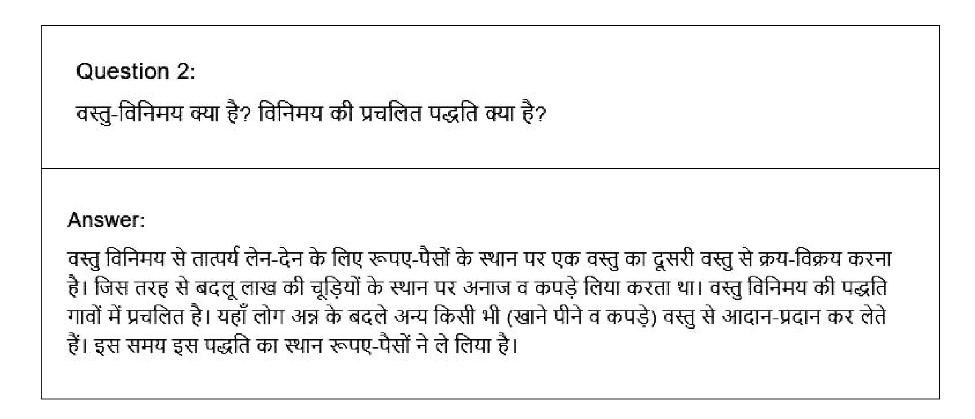 Question 2:

वस्तु-विनिमय क्या है? विनिमय की प्रचलित पद्धति क्या है?

Answer:

वस्तु विनिमय से तात्पर्य लेन-देन के लिए रूपए-पैसों के स्थान पर एक वस्तु का दूसरी वस्तु से क्रय-विक्रय करना है। जिस तरह से बदलू लाख की चूड़ियों के स्थान पर अनाज व कपड़े लिया करता था। वस्तु विनिमय की पद्धति गावों में प्रचलित है। यहाँ लोग अन्न के बदले अन्य किसी भी (खाने पीने व कपड़े) वस्तु से आदान-प्रदान कर लेते हैं। इस समय इस पद्धति का स्थान रूपए-पैसों ने ले लिया है।